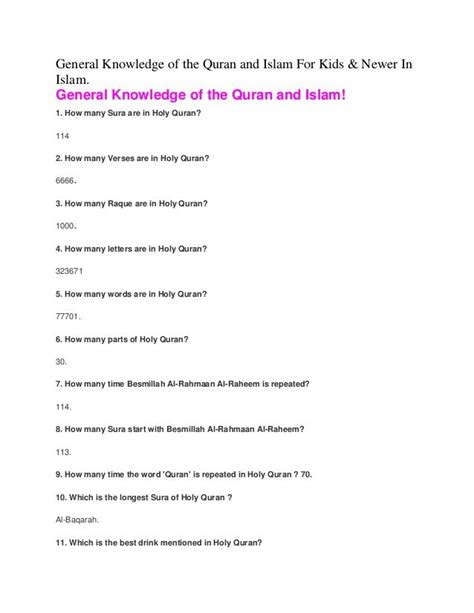 General Knowledge of the Quran and Islam For Kids & Newer In Islam.

General Knowledge of the Quran and Islam!

1. How many Sura are in Holy Quran?

114

2. How many Verses are in Holy Quran?

6666.

3. How many Raque are in Holy Quran?

1000.

4. How many letters are in Holy Quran?

323671

5. How many words are in Holy Quran?

77701.

6. How many parts of Holy Quran?

30.

7. How many time Besmillah Al-Rahmaan Al-Raheem is repeated?

114.

8. How many Sura start with Besmillah Al-Rahmaan Al-Raheem?

113.

9. How many time the word 'Quran' is repeated in Holy Quran ? 70.

10. Which is the longest Sura of Holy Quran ?

Al-Baqarah.

11. Which is the best drink mentioned in Holy Quran?